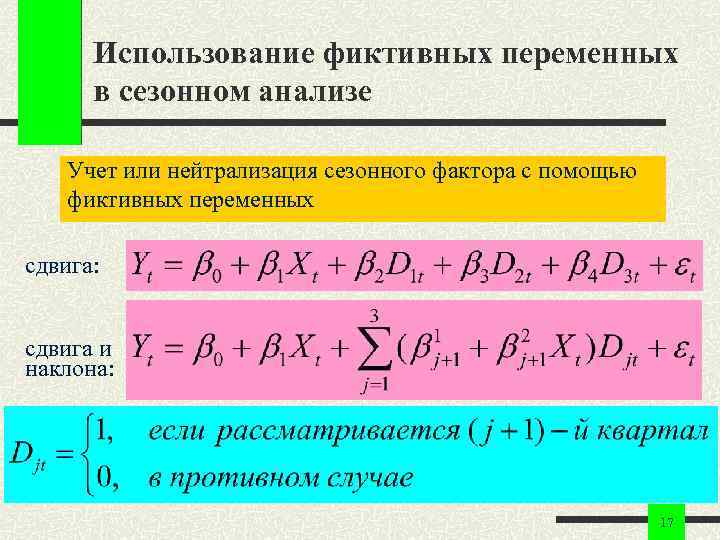 Использование фиктивных переменных в сезонном анализе

Учет или нейтрализация сезонного фактора с помощью фиктивных переменных

сдвига: $Y_t = \beta_0 + \beta_1 X_t + \beta_2 D_{1t} + \beta_3 D_{2t} + \beta_4 D_{3t} + \varepsilon_t$

сдвига и наклона: $Y_t = \beta_0 + \beta_1 X_t + \sum_{j=1}^{3} (\beta_{j+1}^1 + \beta_{j+1}^2 X_t) D_{jt} + \varepsilon_t$

$D_{jt} = \begin{cases} 1, & \text{если рассматривается } (j+1)-\text{й квартал} \\ 0, & \text{в противном случае} \end{cases}$

17